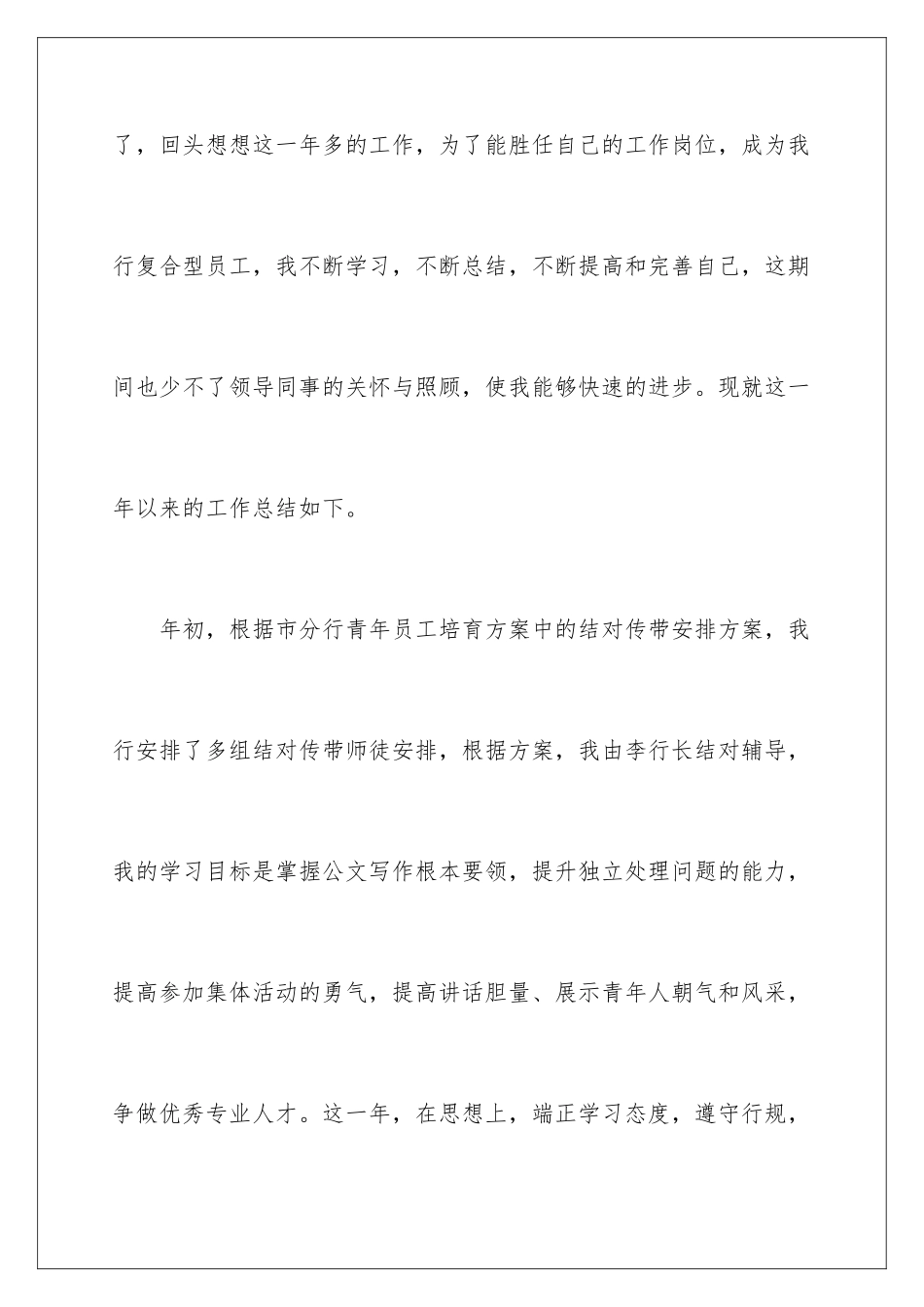 了，回头想想这一年多的工作，为了能胜任自己的工作岗位，成为我行复合型员工，我不断学习，不断总结，不断提高和完善自己，这期间也少不了领导同事的关怀与照顾，使我能够快速的进步。现就这一年以来的工作总结如下。

年初，根据市分行青年员工培育方案中的结对传带安排方案，我行安排了多组结对传带师徒安排，根据方案，我由李行长结对辅导，我的学习目标是掌握公文写作根本要领，提升独立处理问题的能力，提高参加集体活动的勇气，提高讲话胆量、展示青年人朝气和风采，争做优秀专业人才。这一年，在思想上，端正学习态度，遵守行规，